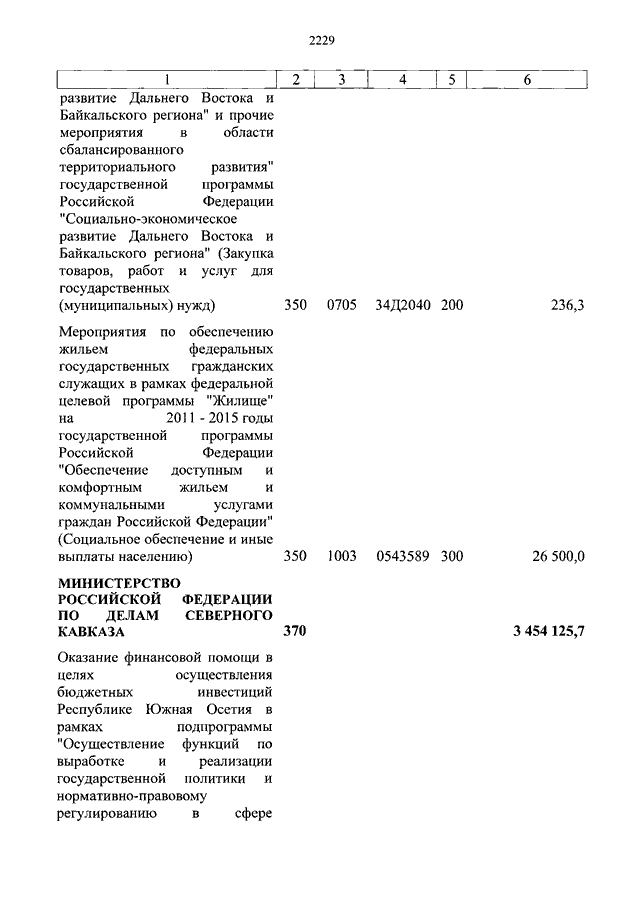 2229

| 1 | 2 | 3 | 4 | 5 | 6 |
|---|---|---|---|---|---|
| развитие Дальнего Востока и Байкальского региона" и прочие мероприятия в области сбалансированного территориального развития" государственной программы Российской Федерации "Социально-экономическое развитие Дальнего Востока и Байкальского региона" (Закупка товаров, работ и услуг для государственных (муниципальных) нужд) | 350 | 0705 | 34Д2040 | 200 | 236,3 |
| Мероприятия по обеспечению жильем федеральных государственных гражданских служащих в рамках федеральной целевой программы "Жилище" на 2011 - 2015 годы государственной программы Российской Федерации "Обеспечение доступным и комфортным жильем и коммунальными услугами граждан Российской Федерации" (Социальное обеспечение и иные выплаты населению) | 350 | 1003 | 0543589 | 300 | 26 500,0 |
| **МИНИСТЕРСТВО РОССИЙСКОЙ ФЕДЕРАЦИИ ПО ДЕЛАМ СЕВЕРНОГО КАВКАЗА** | **370** | | | | **3 454 125,7** |
| Оказание финансовой помощи в целях осуществления бюджетных инвестиций Республике Южная Осетия в рамках подпрограммы "Осуществление функций по выработке и реализации государственной политики и нормативно-правовому регулированию в сфере | | | | | |